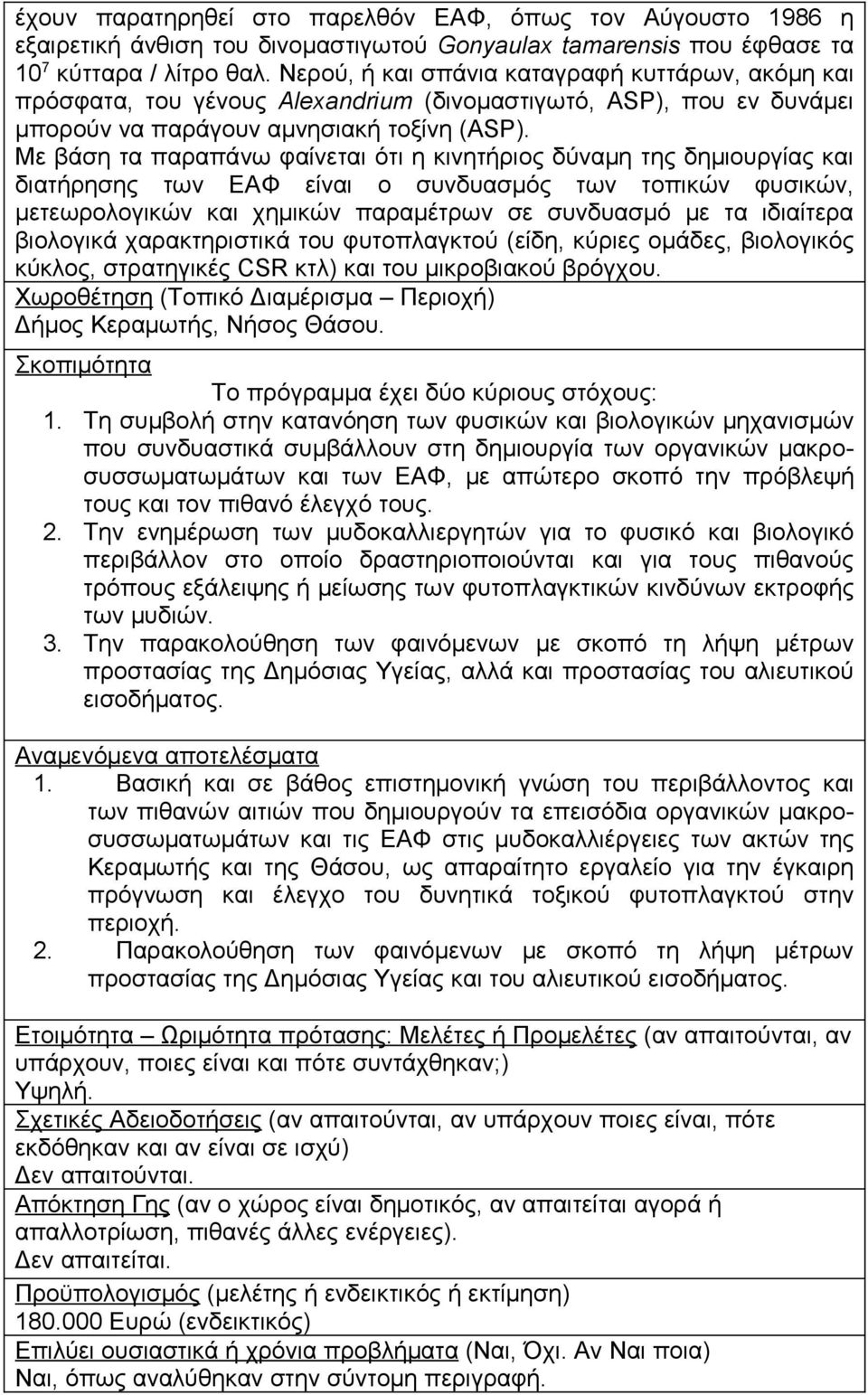 έχουν παρατηρηθεί στο παρελθόν ΕΑΦ, όπως τον Αύγουστο 1986 η εξαιρετική άνθιση του δινομαστιγωτού Gonyaulax tamarensis που έφθασε τα $10^7$ κύτταρα / λίτρο θαλ. Νερού, ή και σπάνια καταγραφή κυττάρων, ακόμη και πρόσφατα, του γένους Alexandrium (δινομαστιγωτό, ASP), που εν δυνάμει μπορούν να παράγουν αμνησιακή τοξίνη (ASP).
Με βάση τα παραπάνω φαίνεται ότι η κινητήριος δύναμη της δημιουργίας και διατήρησης των ΕΑΦ είναι ο συνδυασμός των τοπικών φυσικών, μετεωρολογικών και χημικών παραμέτρων σε συνδυασμό με τα ιδιαίτερα βιολογικά χαρακτηριστικά του φυτοπλαγκτού (είδη, κύριες ομάδες, βιολογικός κύκλος, στρατηγικές CSR κτλ) και του μικροβιακού βρόγχου.

Χωροθέτηση (Τοπικό Διαμέρισμα – Περιοχή)
Δήμος Κεραμωτής, Νήσος Θάσου.

Σκοπιμότητα
Το πρόγραμμα έχει δύο κύριους στόχους:
1. Τη συμβολή στην κατανόηση των φυσικών και βιολογικών μηχανισμών που συνδυαστικά συμβάλλουν στη δημιουργία των οργανικών μακροσυσσωματωμάτων και των ΕΑΦ, με απώτερο σκοπό την πρόβλεψή τους και τον πιθανό έλεγχό τους.
2. Την ενημέρωση των μυδοκαλλιεργητών για το φυσικό και βιολογικό περιβάλλον στο οποίο δραστηριοποιούνται και για τους πιθανούς τρόπους εξάλειψης ή μείωσης των φυτοπλαγκτικών κινδύνων εκτροφής των μυδιών.
3. Την παρακολούθηση των φαινόμενων με σκοπό τη λήψη μέτρων προστασίας της Δημόσιας Υγείας, αλλά και προστασίας του αλιευτικού εισοδήματος.

Αναμενόμενα αποτελέσματα
1. Βασική και σε βάθος επιστημονική γνώση του περιβάλλοντος και των πιθανών αιτιών που δημιουργούν τα επεισόδια οργανικών μακροσυσσωματωμάτων και τις ΕΑΦ στις μυδοκαλλιέργειες των ακτών της Κεραμωτής και της Θάσου, ως απαραίτητο εργαλείο για την έγκαιρη πρόγνωση και έλεγχο του δυνητικά τοξικού φυτοπλαγκτού στην περιοχή.
2. Παρακολούθηση των φαινόμενων με σκοπό τη λήψη μέτρων προστασίας της Δημόσιας Υγείας και του αλιευτικού εισοδήματος.

Ετοιμότητα – Ωριμότητα πρότασης: Μελέτες ή Προμελέτες (αν απαιτούνται, αν υπάρχουν, ποιες είναι και πότε συντάχθηκαν;)
Υψηλή.
Σχετικές Αδειοδοτήσεις (αν απαιτούνται, αν υπάρχουν ποιες είναι, πότε εκδόθηκαν και αν είναι σε ισχύ)
Δεν απαιτούνται.
Απόκτηση Γης (αν ο χώρος είναι δημοτικός, αν απαιτείται αγορά ή απαλλοτρίωση, πιθανές άλλες ενέργειες).
Δεν απαιτείται.
Προϋπολογισμός (μελέτης ή ενδεικτικός ή εκτίμηση)
180.000 Ευρώ (ενδεικτικός)
Επιλύει ουσιαστικά ή χρόνια προβλήματα (Ναι, Όχι. Αν Ναι ποια)
Ναι, όπως αναλύθηκαν στην σύντομη περιγραφή.